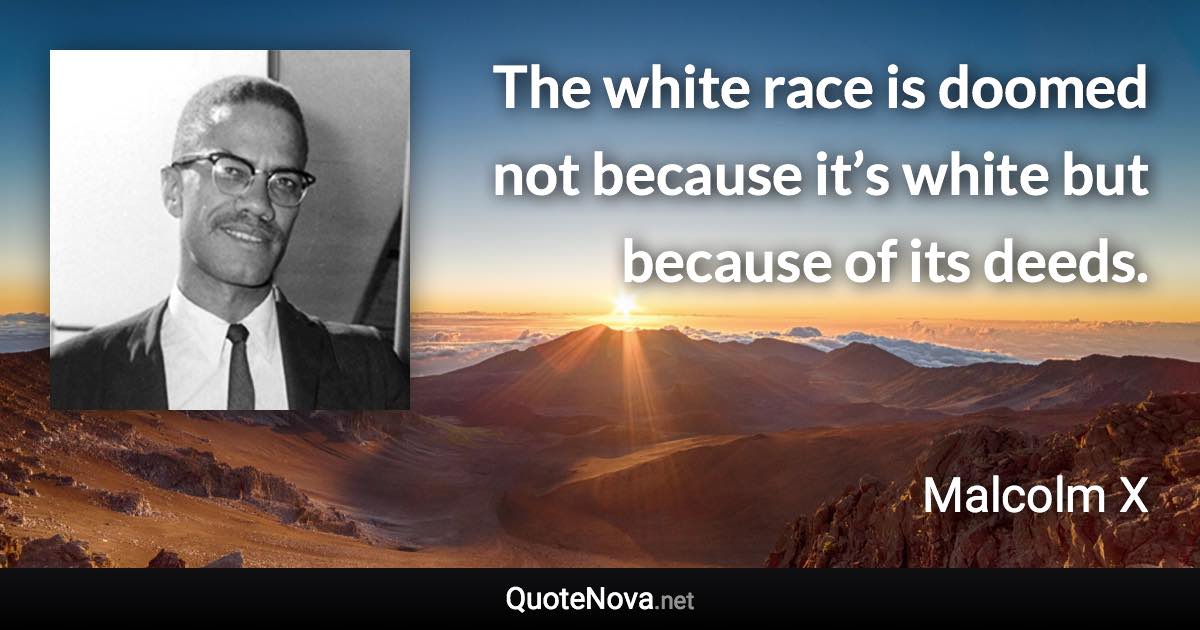 The white race is doomed not because it’s white but because of its deeds.

Malcolm X

QuoteNova.net